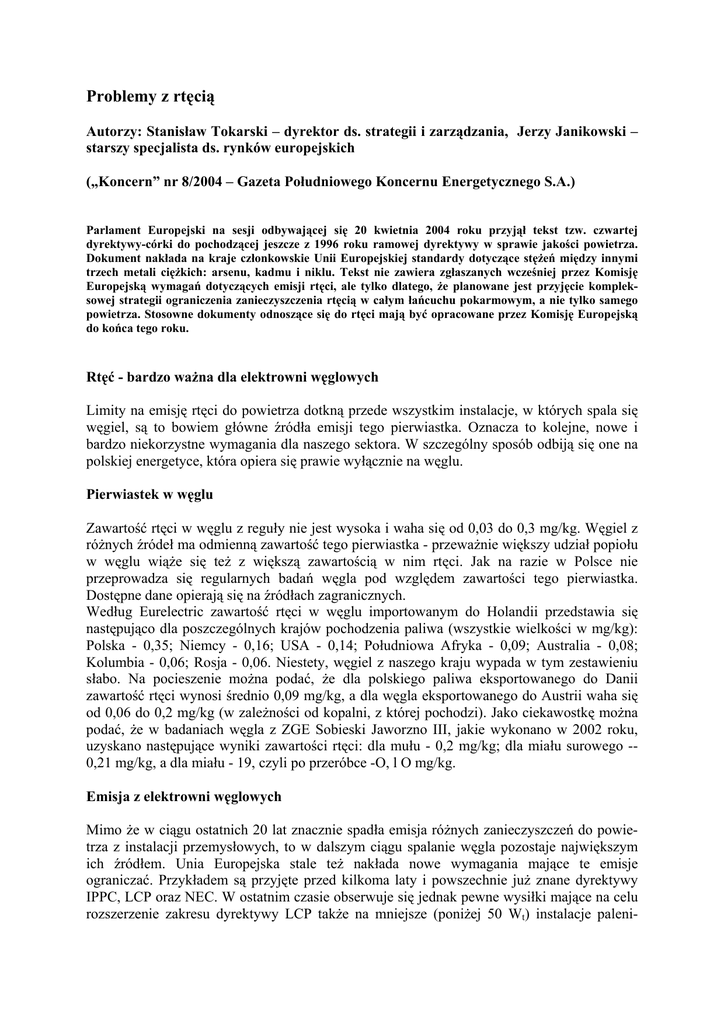 Problemy z rtęcią

Autorzy: Stanisław Tokarski – dyrektor ds. strategii i zarządzania, Jerzy Janikowski – starszy specjalista ds. rynków europejskich

(„Koncern” nr 8/2004 – Gazeta Południowego Koncernu Energetycznego S.A.)

Parlament Europejski na sesji odbywającej się 20 kwietnia 2004 roku przyjął tekst tzw. czwartej dyrektywy-córki do pochodzącej jeszcze z 1996 roku ramowej dyrektywy w sprawie jakości powietrza. Dokument nakłada na kraje członkowskie Unii Europejskiej standardy dotyczące stężeń między innymi trzech metali ciężkich: arsenu, kadmu i niklu. Tekst nie zawiera zgłaszanych wcześniej przez Komisję Europejską wymagań dotyczących emisji rtęci, ale tylko dlatego, że planowane jest przyjęcie kompleksowej strategii ograniczenia zanieczyszczenia rtęcią w całym łańcuchu pokarmowym, a nie tylko samego powietrza. Stosowne dokumenty odnoszące się do rtęci mają być opracowane przez Komisję Europejską do końca tego roku.

Rtęć - bardzo ważna dla elektrowni węglowych

Limity na emisję rtęci do powietrza dotkną przede wszystkim instalacje, w których spala się węgiel, są to bowiem główne źródła emisji tego pierwiastka. Oznacza to kolejne, nowe i bardzo niekorzystne wymagania dla naszego sektora. W szczególny sposób odbiją się one na polskiej energetyce, która opiera się prawie wyłącznie na węglu.

Pierwiastek w węglu

Zawartość rtęci w węglu z reguły nie jest wysoka i waha się od 0,03 do 0,3 mg/kg. Węgiel z różnych źródeł ma odmienną zawartość tego pierwiastka - przeważnie większy udział popiołu w węglu wiąże się też z większą zawartością w nim rtęci. Jak na razie w Polsce nie przeprowadza się regularnych badań węgla pod względem zawartości tego pierwiastka. Dostępne dane opierają się na źródłach zagranicznych.
Według Eurelectric zawartość rtęci w węglu importowanym do Holandii przedstawia się następująco dla poszczególnych krajów pochodzenia paliwa (wszystkie wielkości w mg/kg): Polska - 0,35; Niemcy - 0,16; USA - 0,14; Południowa Afryka - 0,09; Australia - 0,08; Kolumbia - 0,06; Rosja - 0,06. Niestety, węgiel z naszego kraju wypada w tym zestawieniu słabo. Na pocieszenie można podać, że dla polskiego paliwa eksportowanego do Danii zawartość rtęci wynosi średnio 0,09 mg/kg, a dla węgla eksportowanego do Austrii waha się od 0,06 do 0,2 mg/kg (w zależności od kopalni, z której pochodzi). Jako ciekawostkę można podać, że w badaniach węgla z ZGE Sobieski Jaworzno III, jakie wykonano w 2002 roku, uzyskano następujące wyniki zawartości rtęci: dla mułu - 0,2 mg/kg; dla miału surowego -- 0,21 mg/kg, a dla miału - 19, czyli po przeróbce -O, l O mg/kg.

Emisja z elektrowni węglowych

Mimo że w ciągu ostatnich 20 lat znacznie spadła emisja różnych zanieczyszczeń do powietrza z instalacji przemysłowych, to w dalszym ciągu spalanie węgla pozostaje największym ich źródłem. Unia Europejska stale też nakłada nowe wymagania mające te emisje ograniczać. Przykładem są przyjęte przed kilkoma laty i powszechnie już znane dyrektywy IPPC, LCP oraz NEC. W ostatnim czasie obserwuje się jednak pewne wysiłki mające na celu rozszerzenie zakresu dyrektywy LCP także na mniejsze (poniżej 50 $W_t$) instalacje paleni-